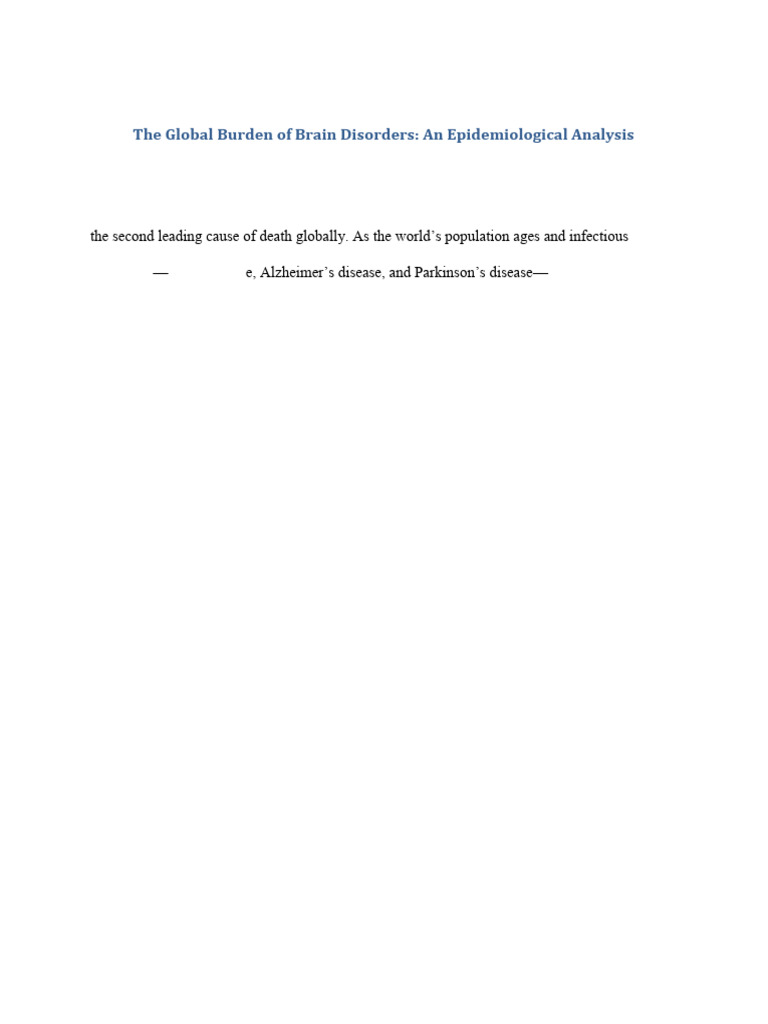 The Global Burden of Brain Disorders: An Epidemiological Analysis

the second leading cause of death globally. As the world's population ages and infectious

— e, Alzheimer's disease, and Parkinson's disease—